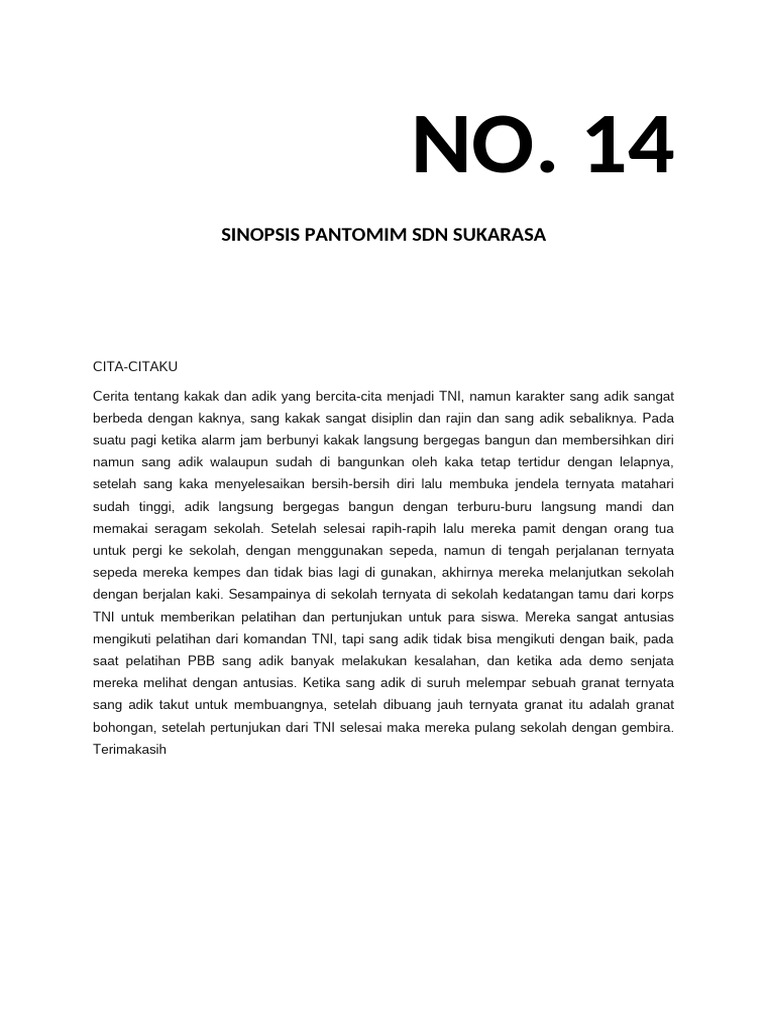 NO. 14

SINOPSIS PANTOMIM SDN SUKARASA

CITA-CITAKU

Cerita tentang kakak dan adik yang bercita-cita menjadi TNI, namun karakter sang adik sangat berbeda dengan kaknya, sang kakak sangat disiplin dan rajin dan sang adik sebaliknya. Pada suatu pagi ketika alarm jam berbunyi kakak langsung bergegas bangun dan membersihkan diri namun sang adik walaupun sudah di bangunkan oleh kaka tetap tertidur dengan lelapnya, setelah sang kaka menyelesaikan bersih-bersih diri lalu membuka jendela ternyata matahari sudah tinggi, adik langsung bergegas bangun dengan terburu-buru langsung mandi dan memakai seragam sekolah. Setelah selesai rapih-rapih lalu mereka pamit dengan orang tua untuk pergi ke sekolah, dengan menggunakan sepeda, namun di tengah perjalanan ternyata sepeda mereka kempes dan tidak bias lagi di gunakan, akhirnya mereka melanjutkan sekolah dengan berjalan kaki. Sesampainya di sekolah ternyata di sekolah kedatangan tamu dari korps TNI untuk memberikan pelatihan dan pertunjukan untuk para siswa. Mereka sangat antusias mengikuti pelatihan dari komandan TNI, tapi sang adik tidak bisa mengikuti dengan baik, pada saat pelatihan PBB sang adik banyak melakukan kesalahan, dan ketika ada demo senjata mereka melihat dengan antusias. Ketika sang adik di suruh melempar sebuah granat ternyata sang adik takut untuk membuangnya, setelah dibuang jauh ternyata granat itu adalah granat bohongan, setelah pertunjukan dari TNI selesai maka mereka pulang sekolah dengan gembira. Terimakasih